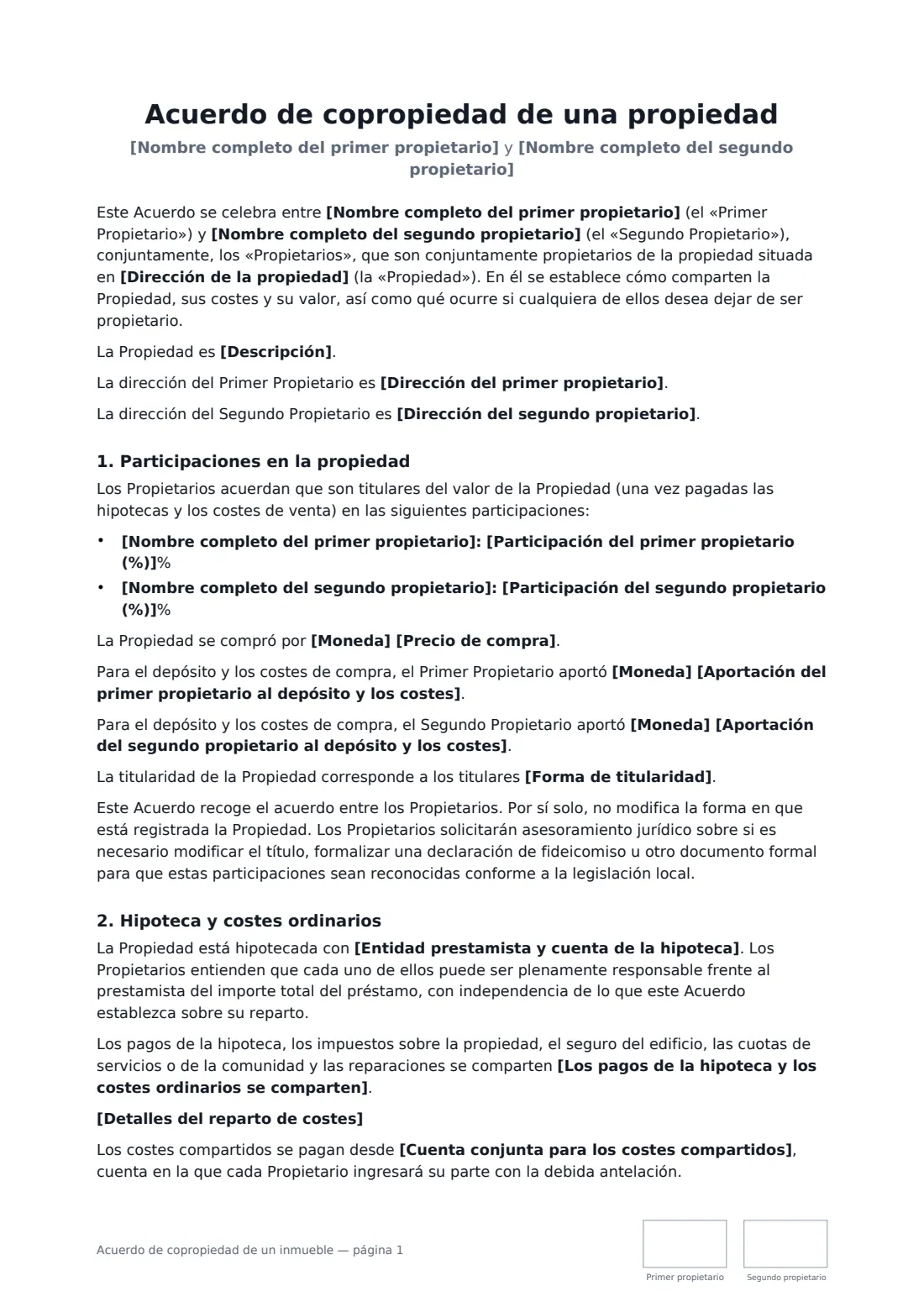 Acuerdo de copropiedad de una propiedad

[Nombre completo del primer propietario] y [Nombre completo del segundo propietario]

Este Acuerdo se celebra entre [Nombre completo del primer propietario] (el «Primer Propietario») y [Nombre completo del segundo propietario] (el «Segundo Propietario»), conjuntamente, los «Propietarios», que son conjuntamente propietarios de la propiedad situada en [Dirección de la propiedad] (la «Propiedad»). En él se establece cómo comparten la Propiedad, sus costes y su valor, así como qué ocurre si cualquiera de ellos desea dejar de ser propietario.

La Propiedad es [Descripción].

La dirección del Primer Propietario es [Dirección del primer propietario].

La dirección del Segundo Propietario es [Dirección del segundo propietario].

1. Participaciones en la propiedad

Los Propietarios acuerdan que son titulares del valor de la Propiedad (una vez pagadas las hipotecas y los costes de venta) en las siguientes participaciones:

• [Nombre completo del primer propietario]: [Participación del primer propietario (%)]%
• [Nombre completo del segundo propietario]: [Participación del segundo propietario (%)]%

La Propiedad se compró por [Moneda] [Precio de compra].

Para el depósito y los costes de compra, el Primer Propietario aportó [Moneda] [Aportación del primer propietario al depósito y los costes].

Para el depósito y los costes de compra, el Segundo Propietario aportó [Moneda] [Aportación del segundo propietario al depósito y los costes].

La titularidad de la Propiedad corresponde a los titulares [Forma de titularidad].

Este Acuerdo recoge el acuerdo entre los Propietarios. Por sí solo, no modifica la forma en que está registrada la Propiedad. Los Propietarios solicitarán asesoramiento jurídico sobre si es necesario modificar el título, formalizar una declaración de fideicomiso u otro documento formal para que estas participaciones sean reconocidas conforme a la legislación local.

2. Hipoteca y costes ordinarios

La Propiedad está hipotecada con [Entidad prestamista y cuenta de la hipoteca]. Los Propietarios entienden que cada uno de ellos puede ser plenamente responsable frente al prestamista del importe total del préstamo, con independencia de lo que este Acuerdo establezca sobre su reparto.

Los pagos de la hipoteca, los impuestos sobre la propiedad, el seguro del edificio, las cuotas de servicios o de la comunidad y las reparaciones se comparten [Los pagos de la hipoteca y los costes ordinarios se comparten].

[Detalles del reparto de costes]

Los costes compartidos se pagan desde [Cuenta conjunta para los costes compartidos], cuenta en la que cada Propietario ingresará su parte con la debida antelación.

Acuerdo de copropiedad de un inmueble — página 1

Primer propietario
Segundo propietario